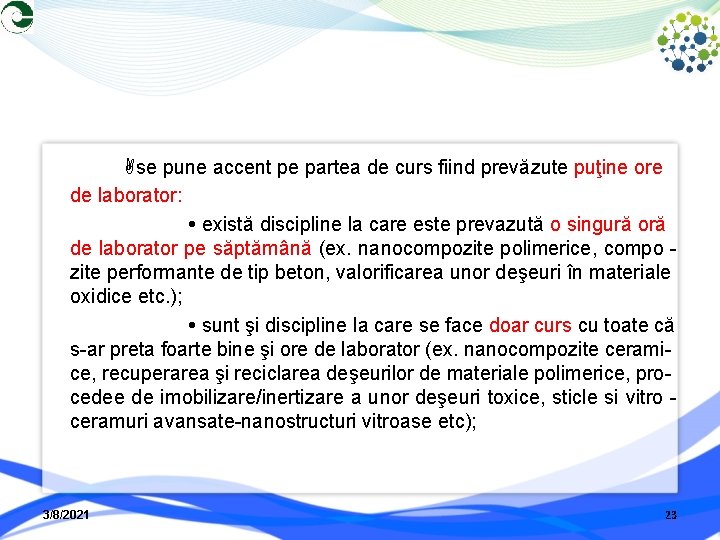 se pune accent pe partea de curs fiind prevăzute puţine ore de laborator:

• există discipline la care este prevazută o singură oră de laborator pe săptămână (ex. nanocompozite polimerice, compozite performante de tip beton, valorificarea unor deşeuri în materiale oxidice etc.);

• sunt şi discipline la care se face doar curs cu toate că s-ar preta foarte bine şi ore de laborator (ex. nanocompozite ceramice, recuperarea şi reciclarea deşeurilor de materiale polimerice, procedee de imobilizare/inertizare a unor deşeuri toxice, sticle si vitro - ceramuri avansate-nanostructuri vitroase etc);

3/8/2021

23